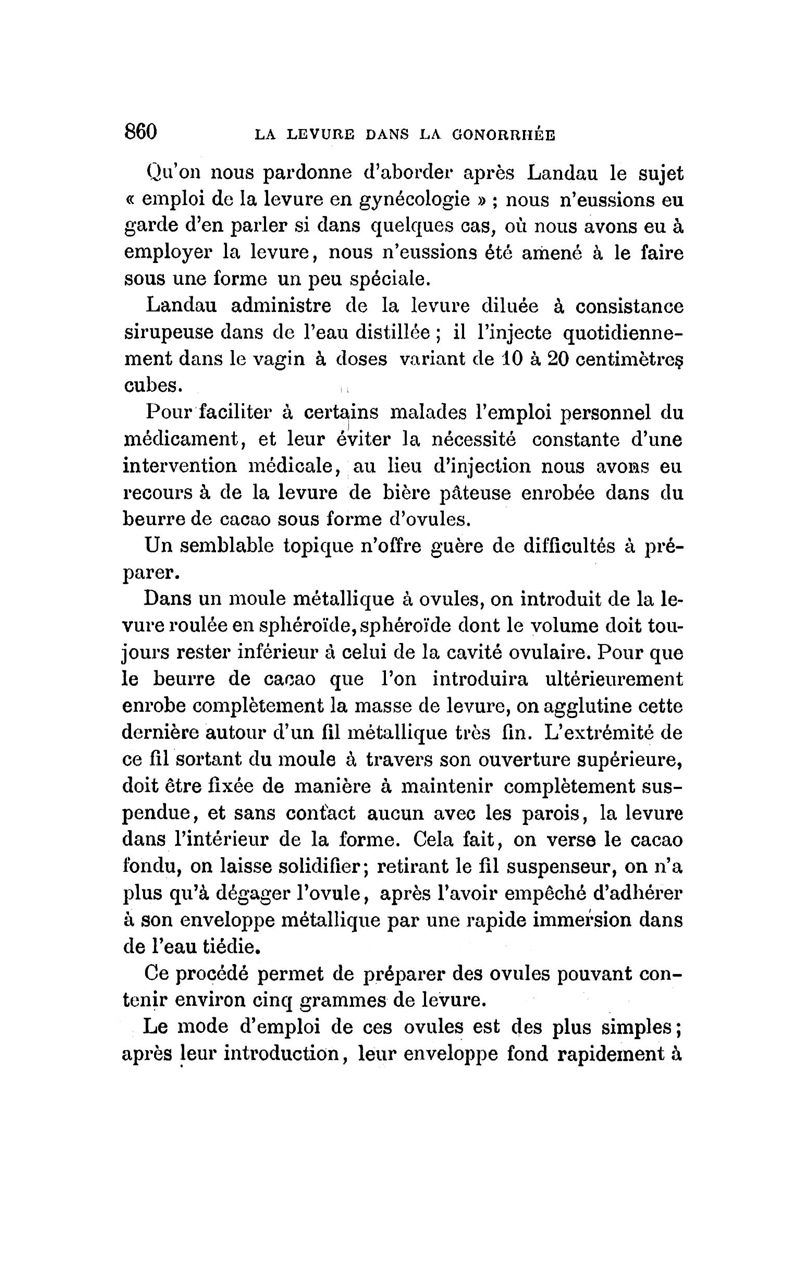 860 LA LEVURE DANS LA GONORRHÉE

Qu'on nous pardonne d'aborder après Landau le sujet « emploi de la levure en gynécologie » ; nous n'eussions eu garde d'en parler si dans quelques cas, où nous avons eu à employer la levure, nous n'eussions été amené à le faire sous une forme un peu spéciale.

Landau administre de la levure diluée à consistance sirupeuse dans de l'eau distillée ; il l'injecte quotidiennement dans le vagin à doses variant de 10 à 20 centimètres cubes.

Pour faciliter à certains malades l'emploi personnel du médicament, et leur éviter la nécessité constante d'une intervention médicale, au lieu d'injection nous avons eu recours à de la levure de bière pâteuse enrobée dans du beurre de cacao sous forme d'ovules.

Un semblable topique n'offre guère de difficultés à préparer.

Dans un moule métallique à ovules, on introduit de la levure roulée en sphéroïde, sphéroïde dont le volume doit toujours rester inférieur à celui de la cavité ovulaire. Pour que le beurre de cacao que l'on introduira ultérieurement enrobe complètement la masse de levure, on agglutine cette dernière autour d'un fil métallique très fin. L'extrémité de ce fil sortant du moule à travers son ouverture supérieure, doit être fixée de manière à maintenir complètement suspendue, et sans contact aucun avec les parois, la levure dans l'intérieur de la forme. Cela fait, on verse le cacao fondu, on laisse solidifier; retirant le fil suspenseur, on n'a plus qu'à dégager l'ovule, après l'avoir empêché d'adhérer à son enveloppe métallique par une rapide immersion dans de l'eau tiédie.

Ce procédé permet de préparer des ovules pouvant contenir environ cinq grammes de levure.

Le mode d'emploi de ces ovules est des plus simples; après leur introduction, leur enveloppe fond rapidement à